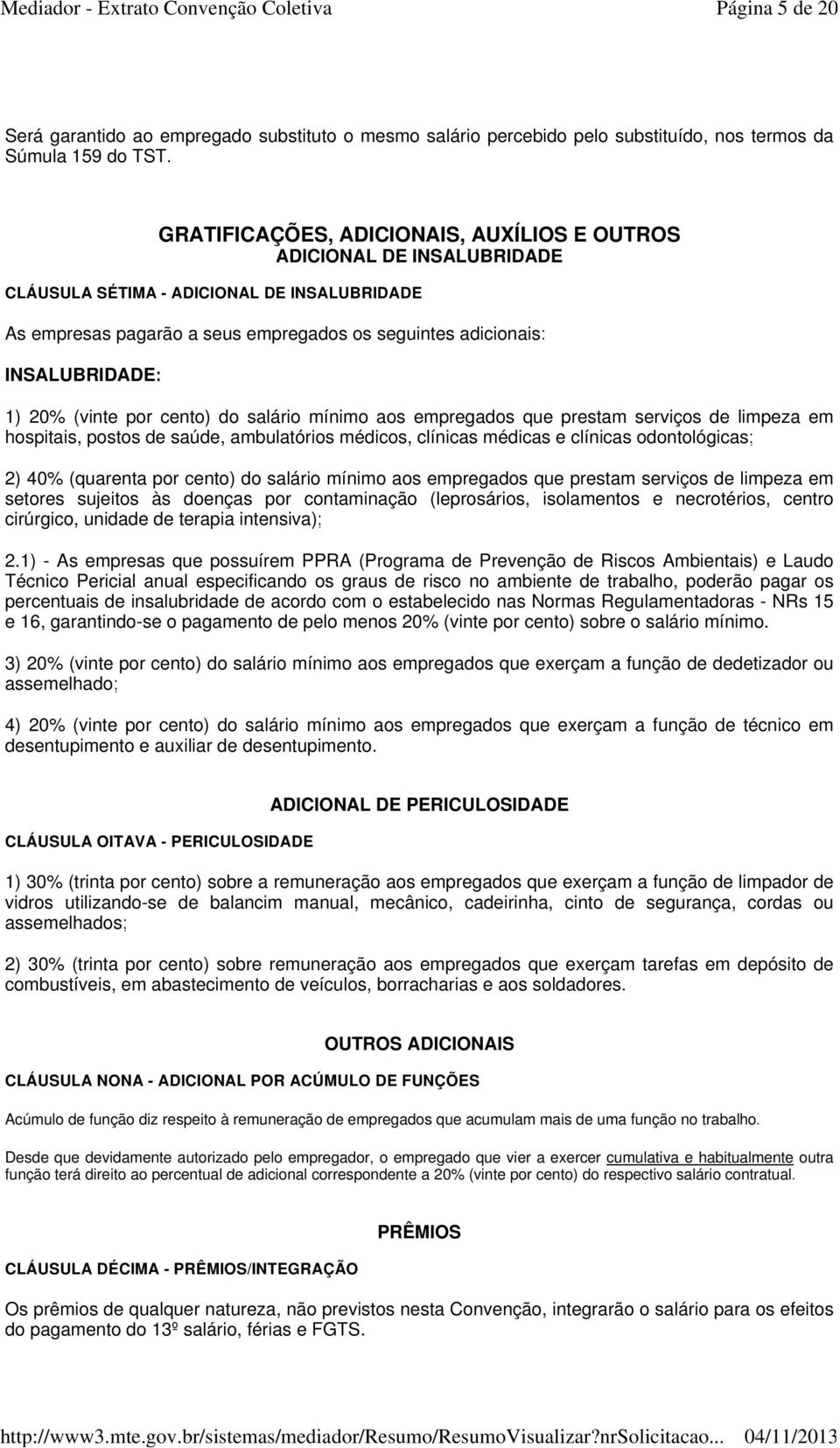 Mediador - Extrato Convenção Coletiva Página 5 de 20

Será garantido ao empregado substituto o mesmo salário percebido pelo substituído, nos termos da Súmula 159 do TST.

GRATIFICAÇÕES, ADICIONAIS, AUXÍLIOS E OUTROS
ADICIONAL DE INSALUBRIDADE

CLÁUSULA SÉTIMA - ADICIONAL DE INSALUBRIDADE

As empresas pagarão a seus empregados os seguintes adicionais:

INSALUBRIDADE:

1) 20% (vinte por cento) do salário mínimo aos empregados que prestam serviços de limpeza em hospitais, postos de saúde, ambulatórios médicos, clínicas médicas e clínicas odontológicas;

2) 40% (quarenta por cento) do salário mínimo aos empregados que prestam serviços de limpeza em setores sujeitos às doenças por contaminação (leprosários, isolamentos e necrotérios, centro cirúrgico, unidade de terapia intensiva);

2.1) - As empresas que possuírem PPRA (Programa de Prevenção de Riscos Ambientais) e Laudo Técnico Pericial anual especificando os graus de risco no ambiente de trabalho, poderão pagar os percentuais de insalubridade de acordo com o estabelecido nas Normas Regulamentadoras - NRs 15 e 16, garantindo-se o pagamento de pelo menos 20% (vinte por cento) sobre o salário mínimo.

3) 20% (vinte por cento) do salário mínimo aos empregados que exerçam a função de dedetizador ou assemelhado;

4) 20% (vinte por cento) do salário mínimo aos empregados que exerçam a função de técnico em desentupimento e auxiliar de desentupimento.

ADICIONAL DE PERICULOSIDADE

CLÁUSULA OITAVA - PERICULOSIDADE

1) 30% (trinta por cento) sobre a remuneração aos empregados que exerçam a função de limpador de vidros utilizando-se de balancim manual, mecânico, cadeirinha, cinto de segurança, cordas ou assemelhados;

2) 30% (trinta por cento) sobre remuneração aos empregados que exerçam tarefas em depósito de combustíveis, em abastecimento de veículos, borracharias e aos soldadores.

OUTROS ADICIONAIS

CLÁUSULA NONA - ADICIONAL POR ACÚMULO DE FUNÇÕES

Acúmulo de função diz respeito à remuneração de empregados que acumulam mais de uma função no trabalho.

Desde que devidamente autorizado pelo empregador, o empregado que vier a exercer cumulativa e habitualmente outra função terá direito ao percentual de adicional correspondente a 20% (vinte por cento) do respectivo salário contratual.

PRÊMIOS

CLÁUSULA DÉCIMA - PRÊMIOS/INTEGRAÇÃO

Os prêmios de qualquer natureza, não previstos nesta Convenção, integrarão o salário para os efeitos do pagamento do 13º salário, férias e FGTS.

http://www3.mte.gov.br/sistemas/mediador/Resumo/ResumoVisualizar?nrSolicitacao... 04/11/2013